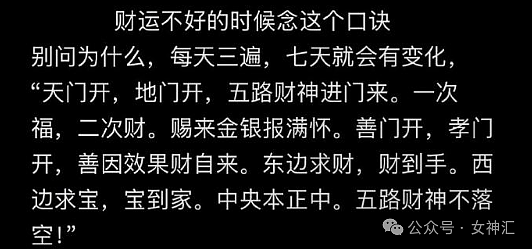 财运不好的时候念这个口诀

别问为什么，每天三遍，七天就会有变化，“天门开，地门开，五路财神进门来。一次福，二次财。赐来金银报满怀。善门开，孝门开，善因效果财自来。东边求财，财到手。西边求宝，宝到家。中央本正中。五路财神不落空！”

公众号 · 女神汇